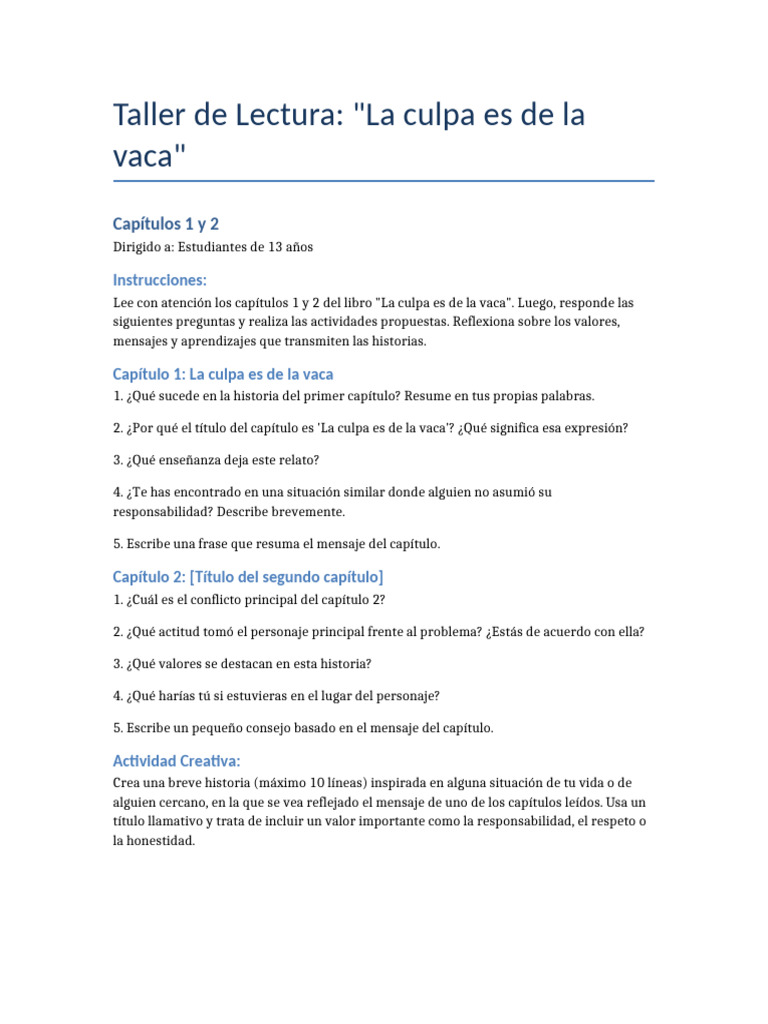 Taller de Lectura: "La culpa es de la vaca"

Capítulos 1 y 2

Dirigido a: Estudiantes de 13 años

Instrucciones:

Lee con atención los capítulos 1 y 2 del libro "La culpa es de la vaca". Luego, responde las siguientes preguntas y realiza las actividades propuestas. Reflexiona sobre los valores, mensajes y aprendizajes que transmiten las historias.

Capítulo 1: La culpa es de la vaca

1. ¿Qué sucede en la historia del primer capítulo? Resume en tus propias palabras.

2. ¿Por qué el título del capítulo es 'La culpa es de la vaca'? ¿Qué significa esa expresión?

3. ¿Qué enseñanza deja este relato?

4. ¿Te has encontrado en una situación similar donde alguien no asumió su responsabilidad? Describe brevemente.

5. Escribe una frase que resuma el mensaje del capítulo.

Capítulo 2: [Título del segundo capítulo]

1. ¿Cuál es el conflicto principal del capítulo 2?

2. ¿Qué actitud tomó el personaje principal frente al problema? ¿Estás de acuerdo con ella?

3. ¿Qué valores se destacan en esta historia?

4. ¿Qué harías tú si estuvieras en el lugar del personaje?

5. Escribe un pequeño consejo basado en el mensaje del capítulo.

Actividad Creativa:

Crea una breve historia (máximo 10 líneas) inspirada en alguna situación de tu vida o de alguien cercano, en la que se vea reflejado el mensaje de uno de los capítulos leídos. Usa un título llamativo y trata de incluir un valor importante como la responsabilidad, el respeto o la honestidad.